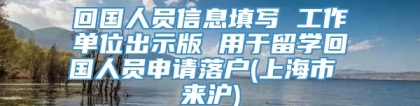 回国人员信息填写 工作单位出示版 用于留学回国人员申请落户(上海市来沪)